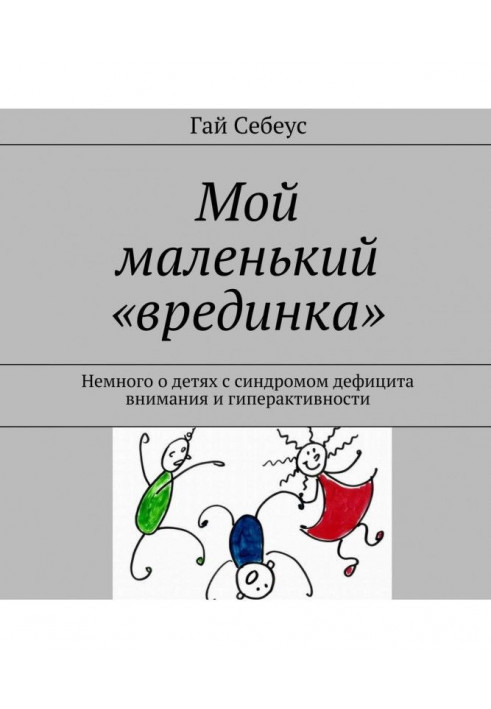 Гай Себеус

Мой маленький «врединка»

Немного о детях с синдромом дефицита внимания и гиперактивности